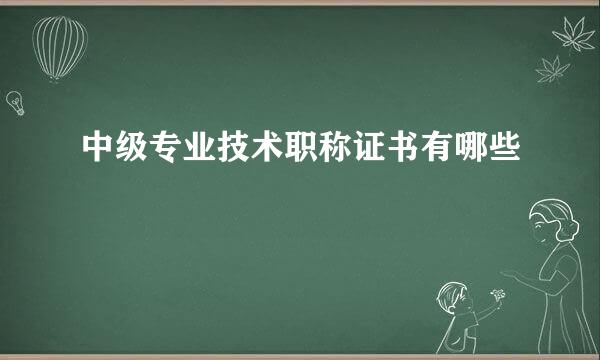 中级专业技术职称证书有哪些